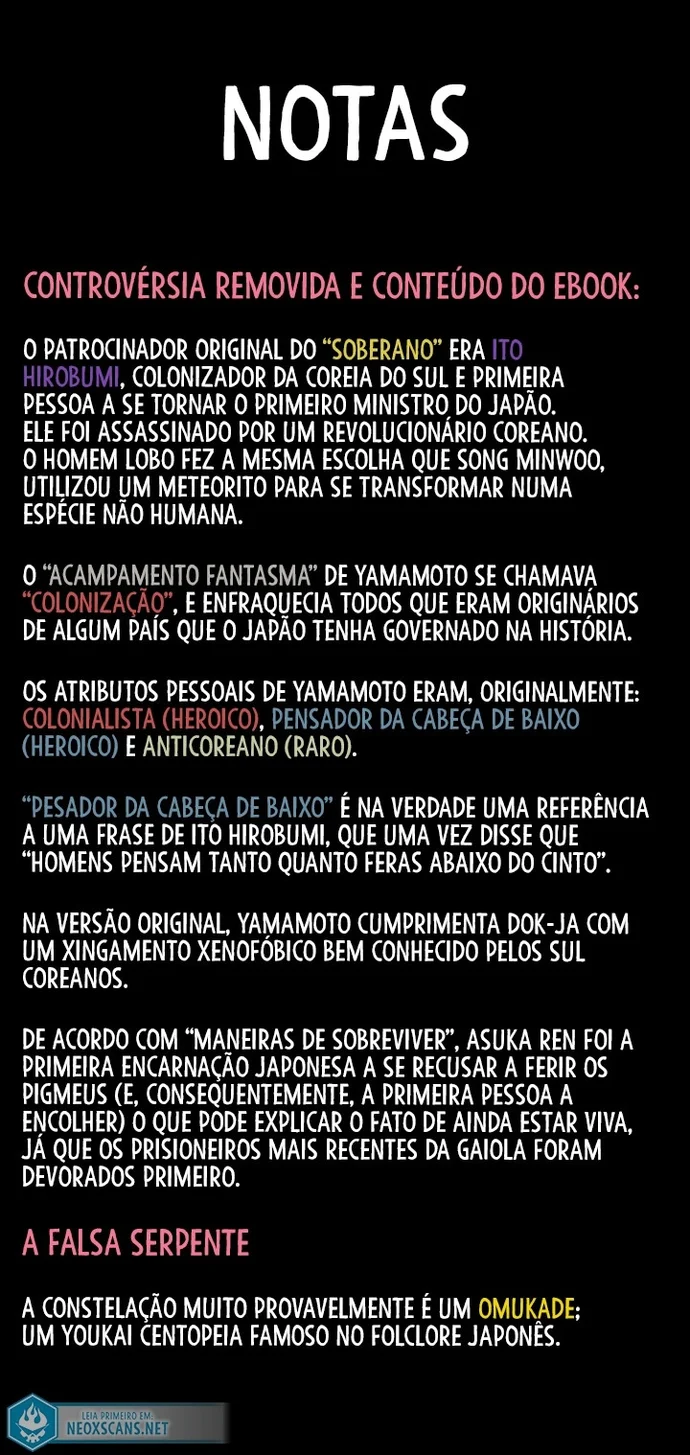 NOTAS

CONTROVÉRSIA REMOVIDA E CONTEÚDO DO EBOOK:

O PATROCINADOR ORIGINAL DO "SOBERANO" ERA ITO HIROBUMI, COLONIZADOR DA COREIA DO SUL E PRIMEIRA PESSOA A SE TORNAR O PRIMEIRO MINISTRO DO JAPÃO. ELE FOI ASSASSINADO POR UM REVOLUCIONÁRIO COREANO. O HOMEM LOBO FEZ A MESMA ESCOLHA QUE SONG MINWOO, UTILIZOU UM METEORITO PARA SE TRANSFORMAR NUMA ESPÉCIE NÃO HUMANA.

O "ACAMPAMENTO FANTASMA" DE YAMAMOTO SE CHAMAVA "COLONIZAÇÃO", E ENFRAQUECIA TODOS QUE ERAM ORIGINÁRIOS DE ALGUM PAÍS QUE O JAPÃO TENHA GOVERNADO NA HISTÓRIA.

OS ATRIBUTOS PESSOAIS DE YAMAMOTO ERAM, ORIGINALMENTE: COLONIALISTA (HEROICO), PENSADOR DA CABEÇA DE BAIXO (HEROICO) E ANTICOREANO (RARO).

"PESADOR DA CABEÇA DE BAIXO" É NA VERDADE UMA REFERÊNCIA A UMA FRASE DE ITO HIROBUMI, QUE UMA VEZ DISSE QUE "HOMENS PENSAM TANTO QUANTO FERAS ABAIXO DO CINTO".

NA VERSÃO ORIGINAL, YAMAMOTO CUMPRIMENTA DOK-JA COM UM XINGAMENTO XENOFÓBICO BEM CONHECIDO PELOS SUL COREANOS.

DE ACORDO COM "MANEIRAS DE SOBREVIVER", ASUKA REN FOI A PRIMEIRA ENCARNAÇÃO JAPONESA A SE RECUSAR A FERIR OS PIGMEUS (E, CONSEQUENTEMENTE, A PRIMEIRA PESSOA A ENCOLHER) O QUE PODE EXPLICAR O FATO DE AINDA ESTAR VIVA, JÁ QUE OS PRISIONEIROS MAIS RECENTES DA GAIOLA FORAM DEVORADOS PRIMEIRO.

A FALSA SERPENTE

A CONSTELAÇÃO MUITO PROVAVELMENTE É UM OMUKADE; UM YOUKAI CENTOPEIA FAMOSO NO FOLCLORE JAPONÊS.

LEIA PRIMEIRO EM
NEOXSCANS.NET